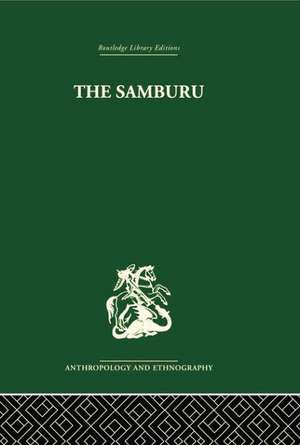 Routledge Library Editions

THE SAMBURU

ANTHROPOLOGY AND ETHNOGRAPHY